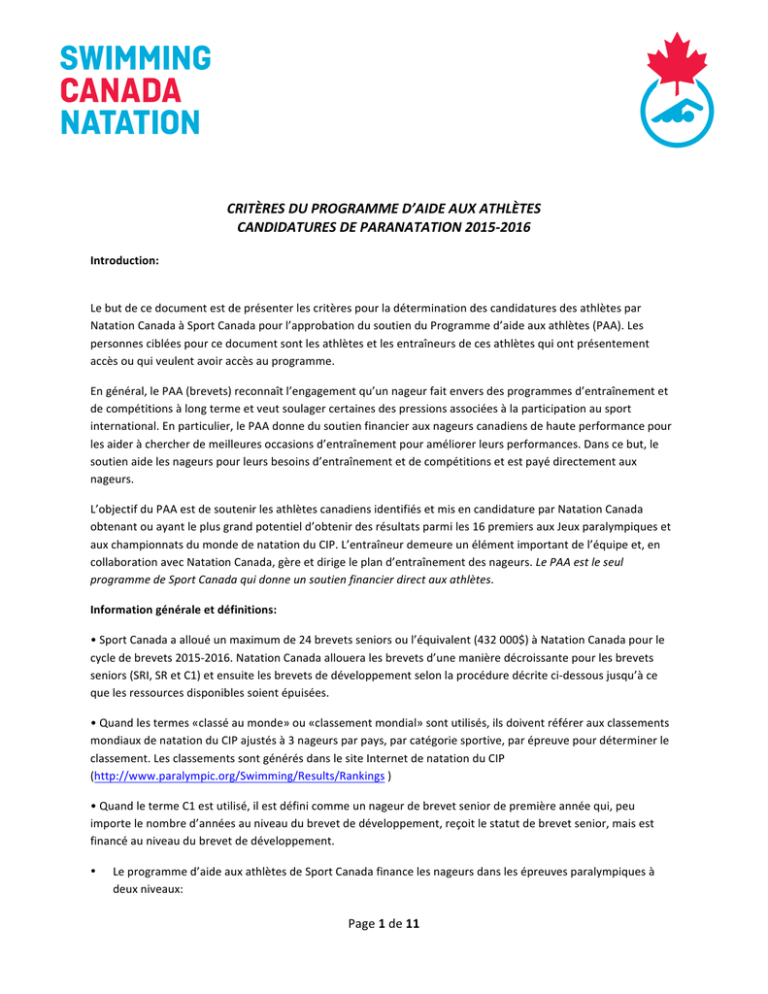 SWIMMING
CANADA
NATATION

CRITÈRES DU PROGRAMME D'AIDE AUX ATHLÈTES
CANDIDATURES DE PARANATATION 2015-2016

Introduction:

Le but de ce document est de présenter les critères pour la détermination des candidatures des athlètes par Natation Canada à Sport Canada pour l'approbation du soutien du Programme d'aide aux athlètes (PAA). Les personnes ciblées pour ce document sont les athlètes et les entraîneurs de ces athlètes qui ont présentement accès ou qui veulent avoir accès au programme.

En général, le PAA (brevets) reconnaît l'engagement qu'un nageur fait envers des programmes d'entraînement et de compétitions à long terme et veut soulager certaines des pressions associées à la participation au sport international. En particulier, le PAA donne du soutien financier aux nageurs canadiens de haute performance pour les aider à chercher de meilleures occasions d'entraînement pour améliorer leurs performances. Dans ce but, le soutien aide les nageurs pour leurs besoins d'entraînement et de compétitions et est payé directement aux nageurs.

L'objectif du PAA est de soutenir les athlètes canadiens identifiés et mis en candidature par Natation Canada obtenant ou ayant le plus grand potentiel d'obtenir des résultats parmi les 16 premiers aux Jeux paralympiques et aux championnats du monde de natation du CIP. L'entraîneur demeure un élément important de l'équipe et, en collaboration avec Natation Canada, gère et dirige le plan d'entraînement des nageurs. Le PAA est le seul programme de Sport Canada qui donne un soutien financier direct aux athlètes.

Information générale et définitions:

• Sport Canada a alloué un maximum de 24 brevets seniors ou l'équivalent (432 000$) à Natation Canada pour le cycle de brevets 2015-2016. Natation Canada allouera les brevets d'une manière décroissante pour les brevets seniors (SRI, SR et C1) et ensuite les brevets de développement selon la procédure décrite ci-dessous jusqu'à ce que les ressources disponibles soient épuisées.

• Quand les termes «classé au monde» ou «classement mondial» sont utilisés, ils doivent référer aux classements mondiaux de natation du CIP ajustés à 3 nageurs par pays, par catégorie sportive, par épreuve pour déterminer le classement. Les classements sont générés dans le site Internet de natation du CIP (http://www.paralympic.org/Swimming/Results/Rankings )

• Quand le terme C1 est utilisé, il est défini comme un nageur de brevet senior de première année qui, peu importe le nombre d'années au niveau du brevet de développement, reçoit le statut de brevet senior, mais est financé au niveau du brevet de développement.

• Le programme d'aide aux athlètes de Sport Canada finance les nageurs dans les épreuves paralympiques à deux niveaux:

Page 1 de 11